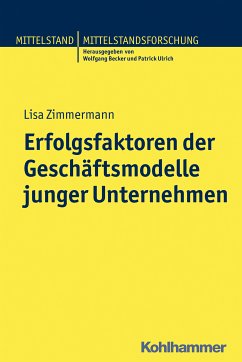 MITTELSTAND | MITTELSTANDSFORSCHUNG
Herausgegeben von
Wolfgang Becker und Patrick Ulrich

Lisa Zimmermann

Erfolgsfaktoren der Geschäftsmodelle junger Unternehmen

Kohlhammer